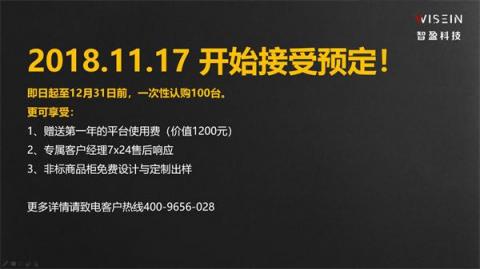 WISEIN
智盈科技

2018.11.17 开始接受预定！

即日起至12月31日前，一次性认购100台，
更可享受：
1、赠送第一年的平台使用费（价值1200元）
2、专属客户经理7x24售后响应
3、非标商品柜免费设计与定制出样

更多详情请致电客户热线400-9656-028